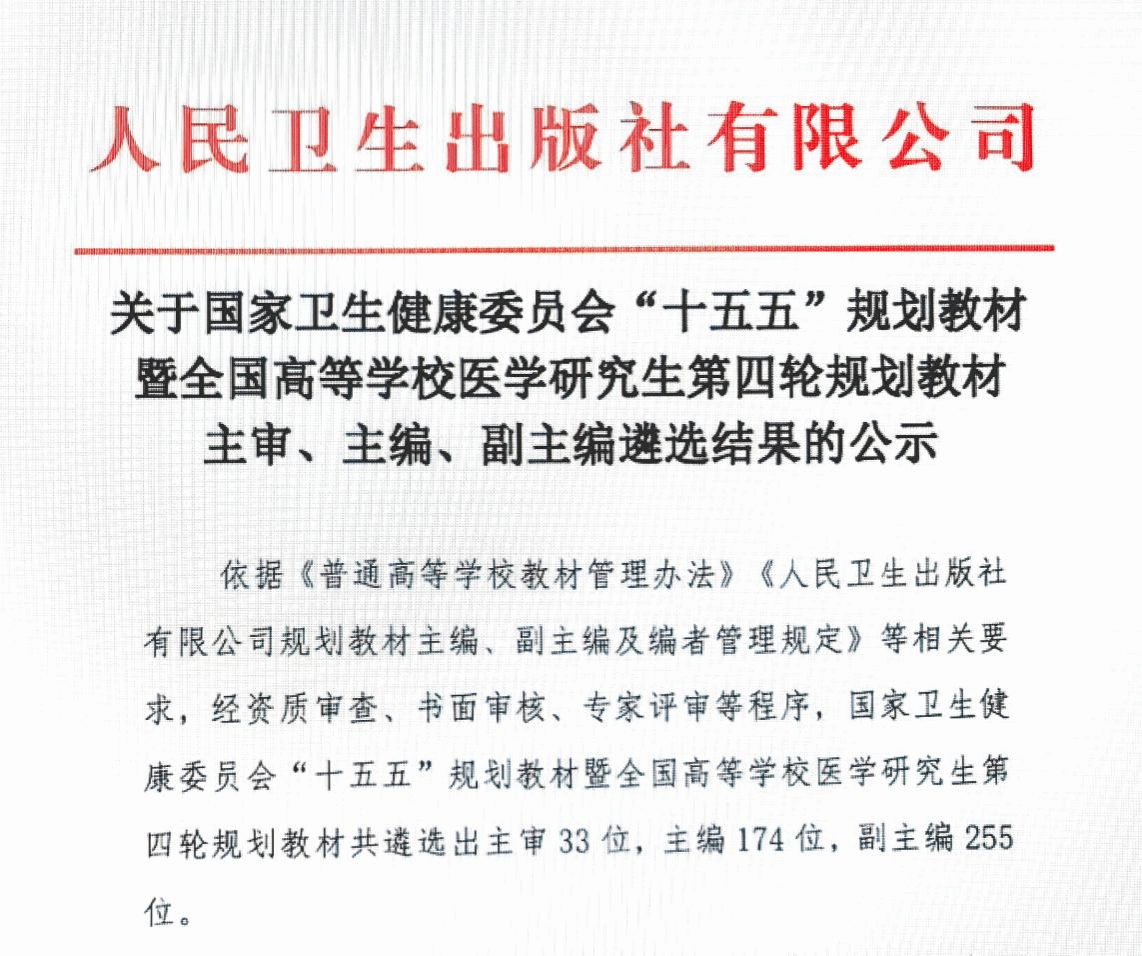 人民卫生出版社有限公司

关于国家卫生健康委员会“十五五”规划教材
暨全国高等学校医学研究生第四轮规划教材
主审、主编、副主编遴选结果的公示

依据《普通高等学校教材管理办法》《人民卫生出版社有限公司规划教材主编、副主编及编者管理规定》等相关要求，经资质审查、书面审核、专家评审等程序，国家卫生健康委员会“十五五”规划教材暨全国高等学校医学研究生第四轮规划教材共遴选出主审33位，主编174位，副主编255位。